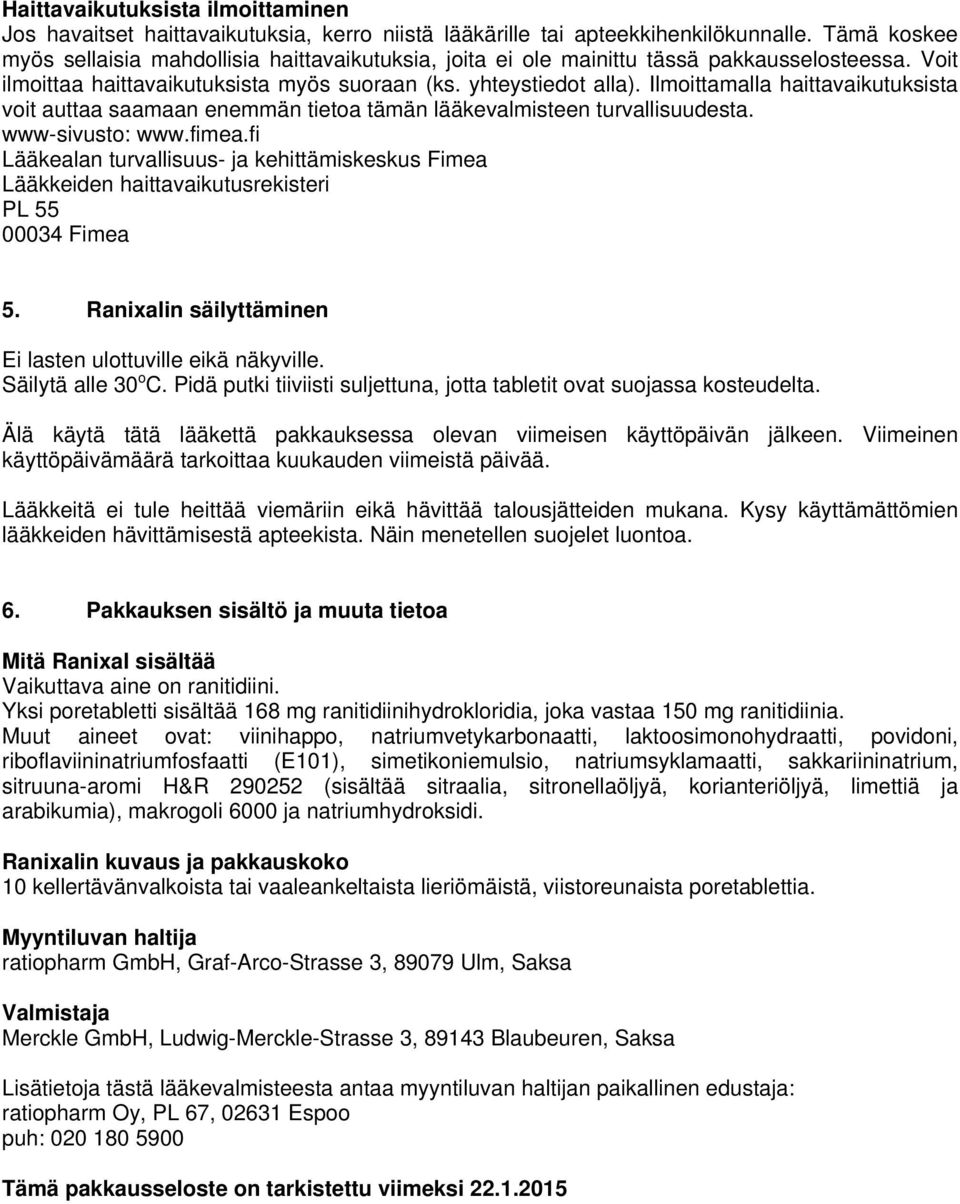 Haittavaikutuksista ilmoittaminen
Jos havaitset haittavaikutuksia, kerro niistä lääkärille tai apteekkihenkilökunnalle. Tämä koskee myös sellaisia mahdollisia haittavaikutuksia, joita ei ole mainittu tässä pakkausselosteessa. Voit ilmoittaa haittavaikutuksista myös suoraan (ks. yhteystiedot alla). Ilmoittamalla haittavaikutuksista voit auttaa saamaan enemmän tietoa tämän lääkevalmisteen turvallisuudesta.
www-sivusto: www.fimea.fi
Lääkealan turvallisuus- ja kehittämiskeskus Fimea
Lääkkeiden haittavaikutusrekisteri
PL 55
00034 Fimea

5. Ranixalin säilyttäminen

Ei lasten ulottuville eikä näkyville.
Säilytä alle 30$^o$C. Pidä putki tiiviisti suljettuna, jotta tabletit ovat suojassa kosteudelta.

Älä käytä tätä lääkettä pakkauksessa olevan viimeisen käyttöpäivän jälkeen. Viimeinen käyttöpäivämäärä tarkoittaa kuukauden viimeistä päivää.

Lääkkeitä ei tule heittää viemäriin eikä hävittää talousjätteiden mukana. Kysy käyttämättömien lääkkeiden hävittämisestä apteekista. Näin menetellen suojelet luontoa.

6. Pakkauksen sisältö ja muuta tietoa

Mitä Ranixal sisältää
Vaikuttava aine on ranitidiini.
Yksi poretabletti sisältää 168 mg ranitidiinihydrokloridia, joka vastaa 150 mg ranitidiinia.
Muut aineet ovat: viinihappo, natriumvetykarbonaatti, laktoosimonohydraatti, povidoni, riboflaviininatriumfosfaatti (E101), simetikoniemulsio, natriumsyklamaatti, sakkariininatrium, sitruuna-aromi H&R 290252 (sisältää sitraalia, sitronellaöljyä, korianteriöljyä, limettiä ja arabikumia), makrogoli 6000 ja natriumhydroksidi.

Ranixalin kuvaus ja pakkauskoko
10 kellertävänvalkoista tai vaaleankeltaista lieriömäistä, viistoreunaista poretablettia.

Myyntiluvan haltija
ratiopharm GmbH, Graf-Arco-Strasse 3, 89079 Ulm, Saksa

Valmistaja
Merckle GmbH, Ludwig-Merckle-Strasse 3, 89143 Blaubeuren, Saksa

Lisätietoja tästä lääkevalmisteesta antaa myyntiluvan haltijan paikallinen edustaja:
ratiopharm Oy, PL 67, 02631 Espoo
puh: 020 180 5900

Tämä pakkausseloste on tarkistettu viimeksi 22.1.2015